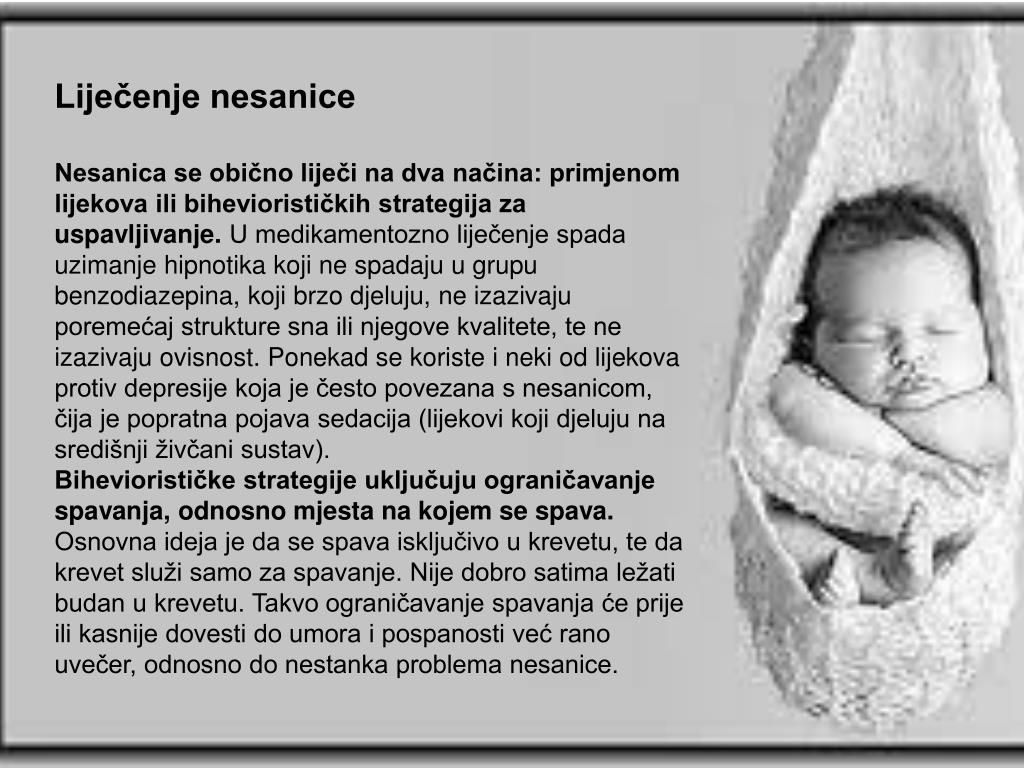 Liječenje nesanice

Nesanica se obično liječi na dva načina: primjenom lijekova ili bihevioristićkih strategija za uspavljivanje. U medikamentozno liječenje spada uzimanje hipnotika koji ne spadaju u grupu benzodiazepina, koji brzo djeluju, ne izazivaju poremećaj strukture sna ili njegove kvalitete, te ne izazivaju ovisnost. Ponekad se koriste i neki od lijekova protiv depresije koja je često povezana s nesanicom, čija je popratna pojava sedacija (lijekovi koji djeluju na središnji živčani sustav).
Bihevioristićke strategije uključuju ograničavanje spavanja, odnosno mjesta na kojem se spava. Osnovna ideja je da se spava isključivo u krevetu, te da krevet služi samo za spavanje. Nije dobro satima ležati budan u krevetu. Takvo ograničavanje spavanja će prije ili kasnije dovesti do umora i pospanosti već rano uvečer, odnosno do nestanka problema nesanice.